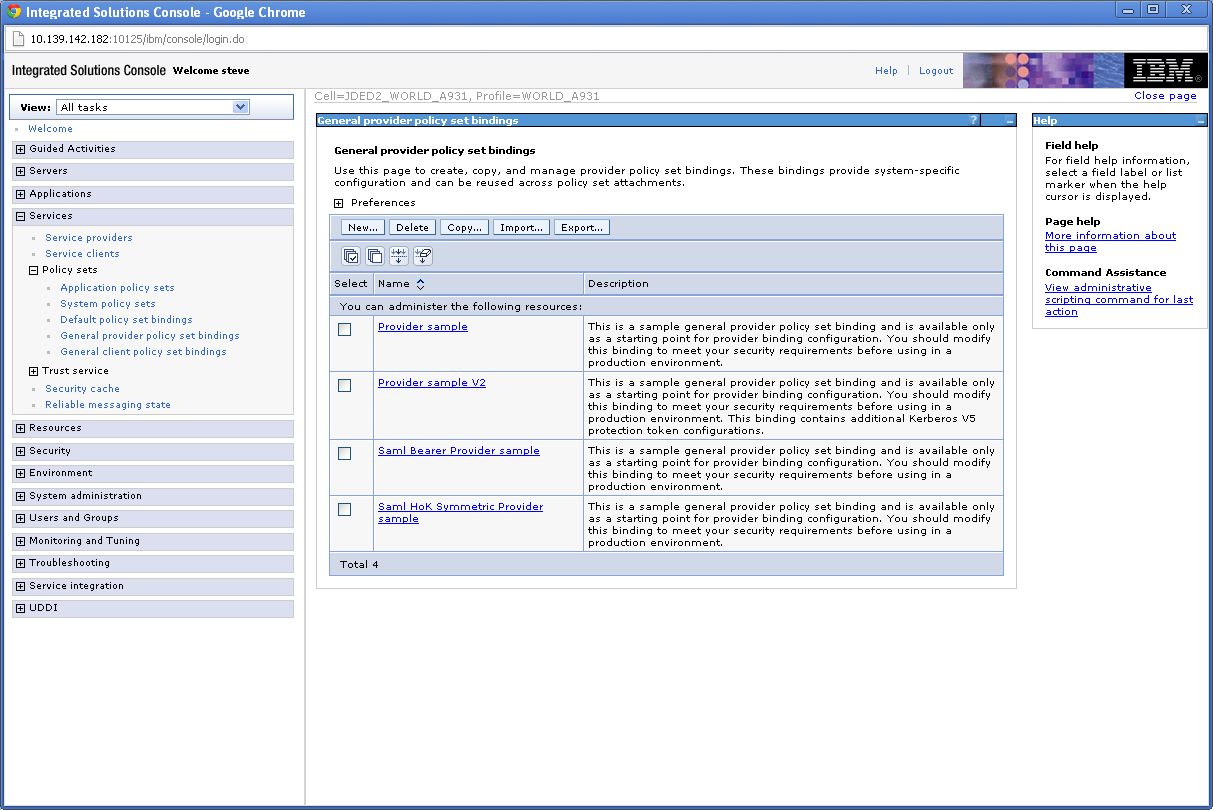 Integrated Solutions Console - Google Chrome

10.139.142.182:10125/ibm/console/login.do

Integrated Solutions Console Welcome steve

Help | Logout

IBM

View: All tasks

Welcome

Guided Activities

Servers

Applications

Services

Service providers

Service clients

Policy sets

Application policy sets

System policy sets

Default policy set bindings

General provider policy set bindings

General client policy set bindings

Trust service

Security cache

Reliable messaging state

Resources

Security

Environment

System administration

Users and Groups

Monitoring and Tuning

Troubleshooting

Service integration

UDDI

Cell=JDED2_WORLD_A931, Profile=WORLD_A931

Close page

General provider policy set bindings

?

General provider policy set bindings

Use this page to create, copy, and manage provider policy set bindings. These bindings provide system-specific configuration and can be reused across policy set attachments.

Preferences

New... Delete Copy... Import... Export...

| Select | Name | Description |
|---|---|---|
| You can administer the following resources: | | |
| | Provider sample | This is a sample general provider policy set binding and is available only as a starting point for provider binding configuration. You should modify this binding to meet your security requirements before using in a production environment. |
| | Provider sample V2 | This is a sample general provider policy set binding and is available only as a starting point for provider binding configuration. You should modify this binding to meet your security requirements before using in a production environment. This binding contains additional Kerberos V5 protection token configurations. |
| | Saml Bearer Provider sample | This is a sample general provider policy set binding and is available only as a starting point for provider binding configuration. You should modify this binding to meet your security requirements before using in a production environment. |
| | Saml HoK Symmetric Provider sample | This is a sample general provider policy set binding and is available only as a starting point for provider binding configuration. You should modify this binding to meet your security requirements before using in a production environment. |
| Total 4 | | |

Help

Field help

For field help information, select a field label or list marker when the help cursor is displayed.

Page help

More information about this page

Command Assistance

View administrative scripting command for last action